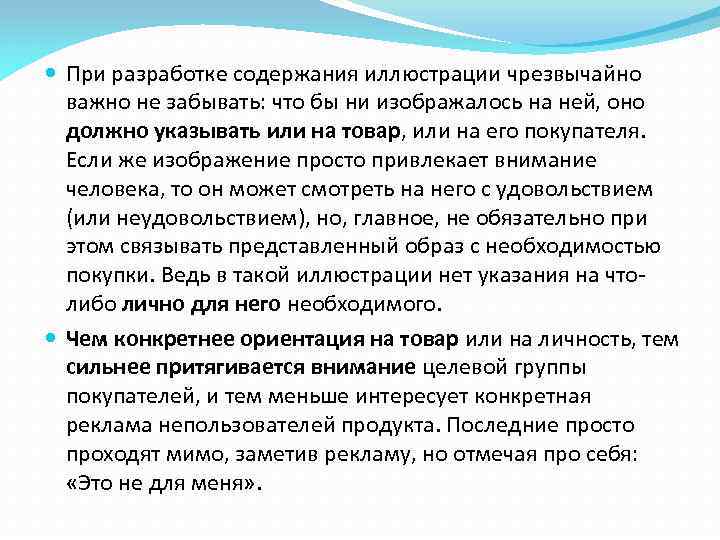 При разработке содержания иллюстрации чрезвычайно важно не забывать: что бы ни изображалось на ней, оно должно указывать или на товар, или на его покупателя. Если же изображение просто привлекает внимание человека, то он может смотреть на него с удовольствием (или неудовольствием), но, главное, не обязательно при этом связывать представленный образ с необходимостью покупки. Ведь в такой иллюстрации нет указания на что-либо лично для него необходимого.

Чем конкретнее ориентация на товар или на личность, тем сильнее притягивается внимание целевой группы покупателей, и тем меньше интересует конкретная реклама непользователей продукта. Последние просто проходят мимо, заметив рекламу, но отмечая про себя: «Это не для меня».